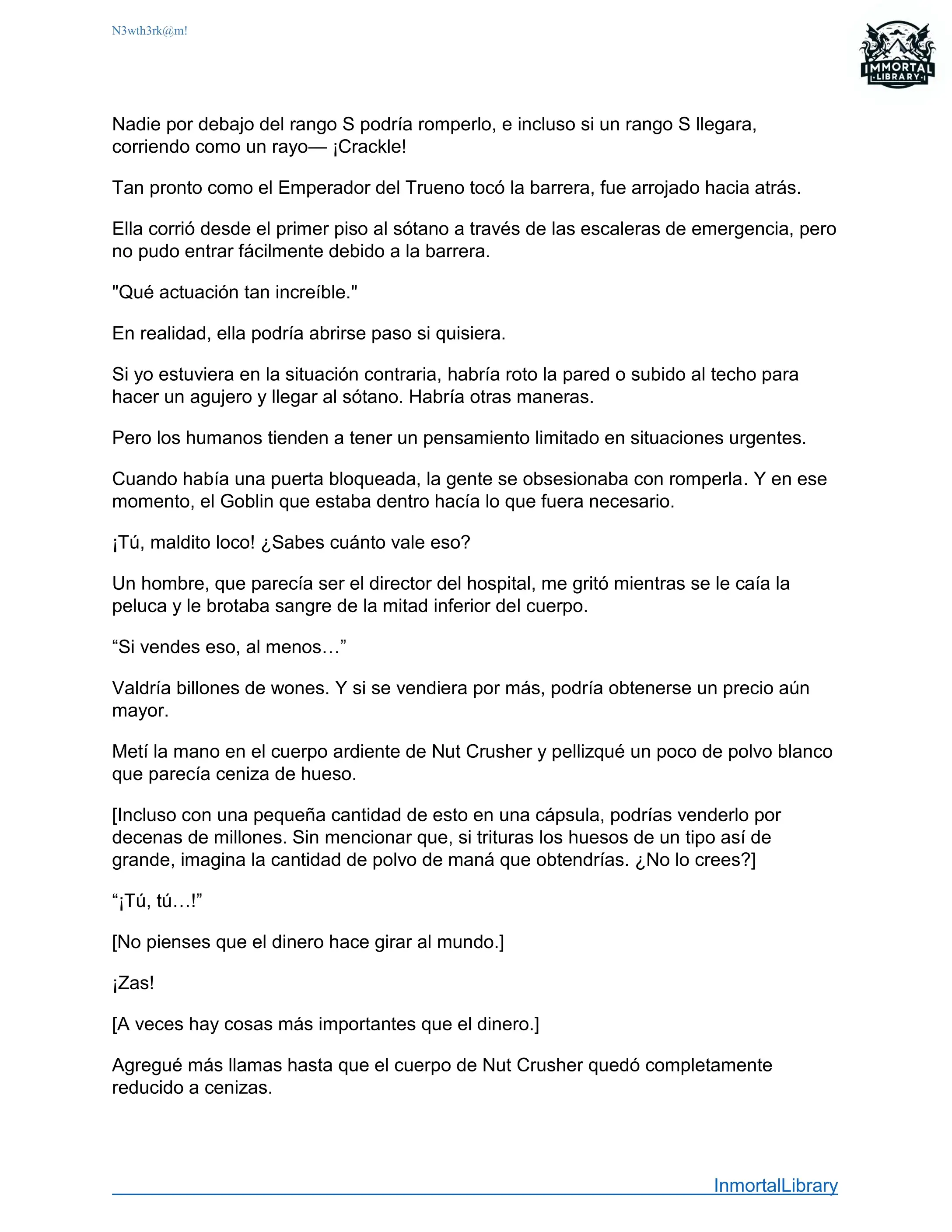 N3wth3rk@m!

IMMORTAL LIBRARY

Nadie por debajo del rango S podría romperlo, e incluso si un rango S llegara, corriendo como un rayo— ¡Crackle!

Tan pronto como el Emperador del Trueno tocó la barrera, fue arrojado hacia atrás.

Ella corrió desde el primer piso al sótano a través de las escaleras de emergencia, pero no pudo entrar fácilmente debido a la barrera.

"Qué actuación tan increíble."

En realidad, ella podría abrirse paso si quisiera.

Si yo estuviera en la situación contraria, habría roto la pared o subido al techo para hacer un agujero y llegar al sótano. Habría otras maneras.

Pero los humanos tienden a tener un pensamiento limitado en situaciones urgentes.

Cuando había una puerta bloqueada, la gente se obsesionaba con romperla. Y en ese momento, el Goblin que estaba dentro hacía lo que fuera necesario.

¡Tú, maldito loco! ¿Sabes cuánto vale eso?

Un hombre, que parecía ser el director del hospital, me gritó mientras se le caía la peluca y le brotaba sangre de la mitad inferior del cuerpo.

“Si vendes eso, al menos…”

Valdría billones de wones. Y si se vendiera por más, podría obtenerse un precio aún mayor.

Metí la mano en el cuerpo ardiente de Nut Crusher y pellizqué un poco de polvo blanco que parecía ceniza de hueso.

[Incluso con una pequeña cantidad de esto en una cápsula, podrías venderlo por decenas de millones. Sin mencionar que, si trituras los huesos de un tipo así de grande, imagina la cantidad de polvo de maná que obtendrías. ¿No lo crees?]

“¡Tú, tú…!”

[No pienses que el dinero hace girar al mundo.]

¡Zas!

[A veces hay cosas más importantes que el dinero.]

Agregué más llamas hasta que el cuerpo de Nut Crusher quedó completamente reducido a cenizas.

InmortalLibrary